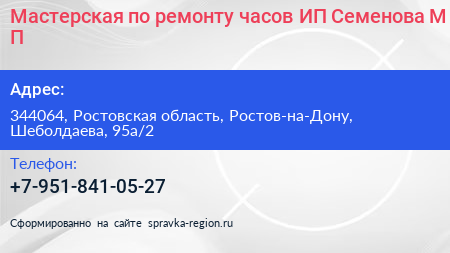 Мастерская по ремонту часов ИП Семенова М П

Адрес:

344064, Ростовская область, Ростов-на-Дону, Шеболдаева, 95а/2

Телефон:

+7-951-841-05-27

Сформированно на сайте spravka-region.ru